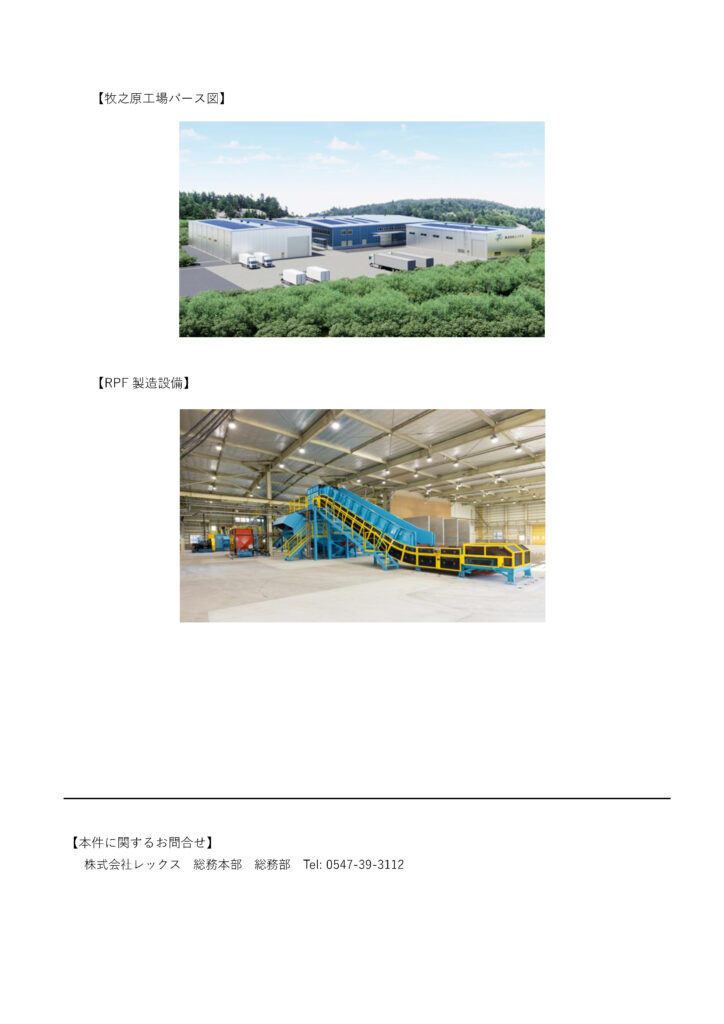 【牧之原工場パース図】

【RPF 製造設備】

【本件に関するお問合せ】
株式会社レックス　総務本部　総務部　Tel: 0547-39-3112